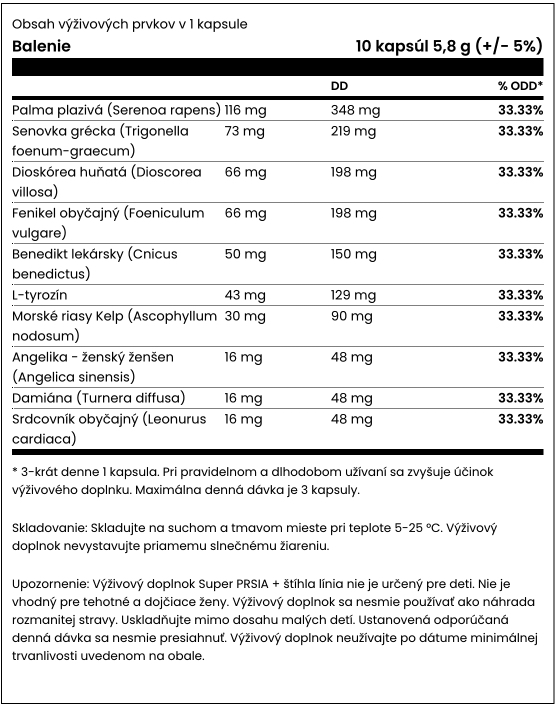 Obsah výživových prvkov v 1 kapsule

**Balenie** **10 kapsúl 5,8 g (+/- 5%)**

| | | DD | % ODD* |
|---|---|---|---|
| Palma plazivá (Serenoa rapens) | 116 mg | 348 mg | 33.33% |
| Senovka grécka (Trigonella foenum-graecum) | 73 mg | 219 mg | 33.33% |
| Dioskórea huňatá (Dioscorea villosa) | 66 mg | 198 mg | 33.33% |
| Fenikel obyčajný (Foeniculum vulgare) | 66 mg | 198 mg | 33.33% |
| Benedikt lekársky (Cnicus benedictus) | 50 mg | 150 mg | 33.33% |
| L-tyrozín | 43 mg | 129 mg | 33.33% |
| Morské riasy Kelp (Ascophyllum nodosum) | 30 mg | 90 mg | 33.33% |
| Angelika - ženský ženšen (Angelica sinensis) | 16 mg | 48 mg | 33.33% |
| Damiána (Turnera diffusa) | 16 mg | 48 mg | 33.33% |
| Srdcovník obyčajný (Leonurus cardiaca) | 16 mg | 48 mg | 33.33% |

* 3-krát denne 1 kapsula. Pri pravidelnom a dlhodobom užívaní sa zvyšuje účinok výživového doplnku. Maximálna denná dávka je 3 kapsuly.

Skladovanie: Skladujte na suchom a tmavom mieste pri teplote 5-25 °C. Výživový doplnok nevystavujte priamemu slnečnému žiareniu.

Upozornenie: Výživový doplnok Super PRSIA + štíhla línia nie je určený pre deti. Nie je vhodný pre tehotné a dojčiace ženy. Výživový doplnok sa nesmie používať ako náhrada rozmanitej stravy. Uskladňujte mimo dosahu malých detí. Ustanovená odporúčaná denná dávka sa nesmie presiahnuť. Výživový doplnok neužívajte po dátume minimálnej trvanlivosti uvedenom na obale.